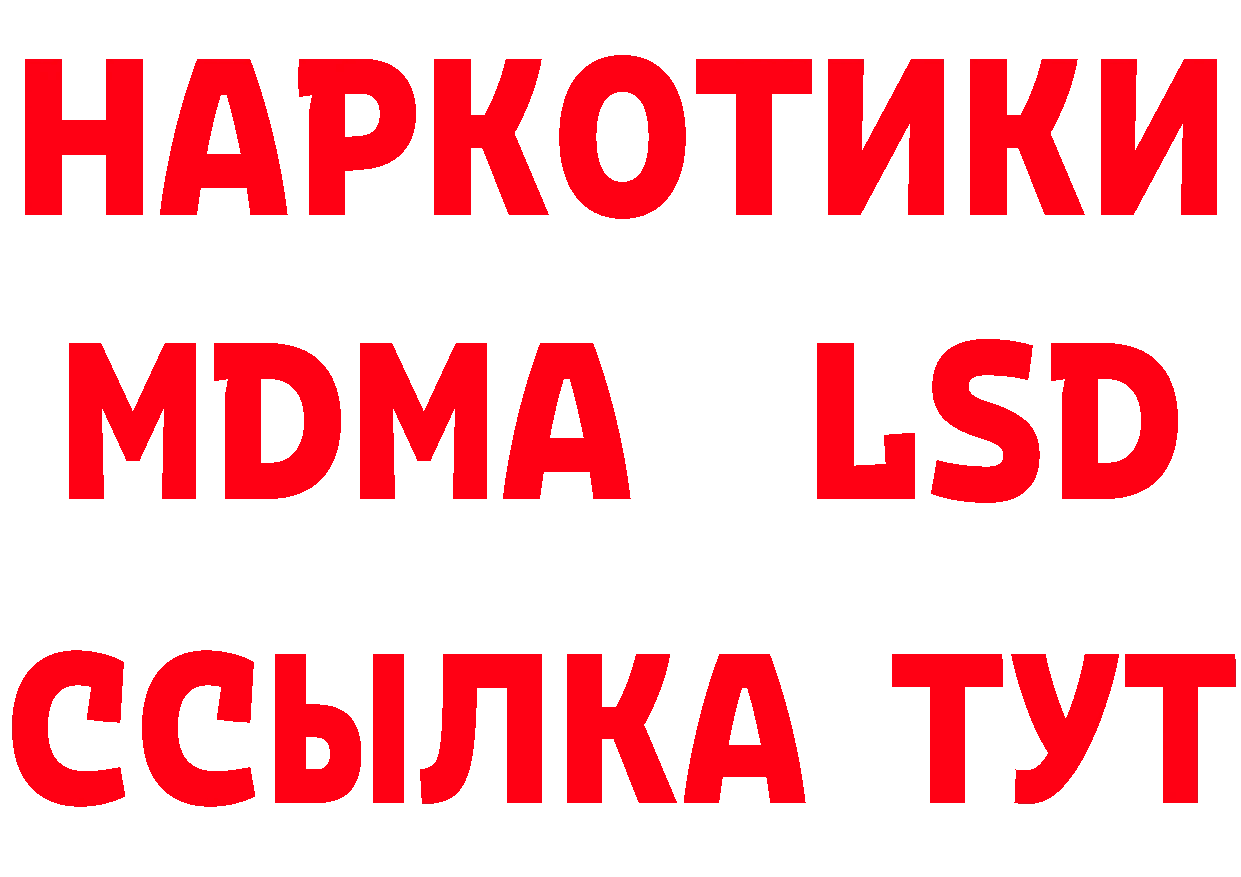 НАРКОТИКИ
MDMA LSD
ССЫЛКА ТУТ